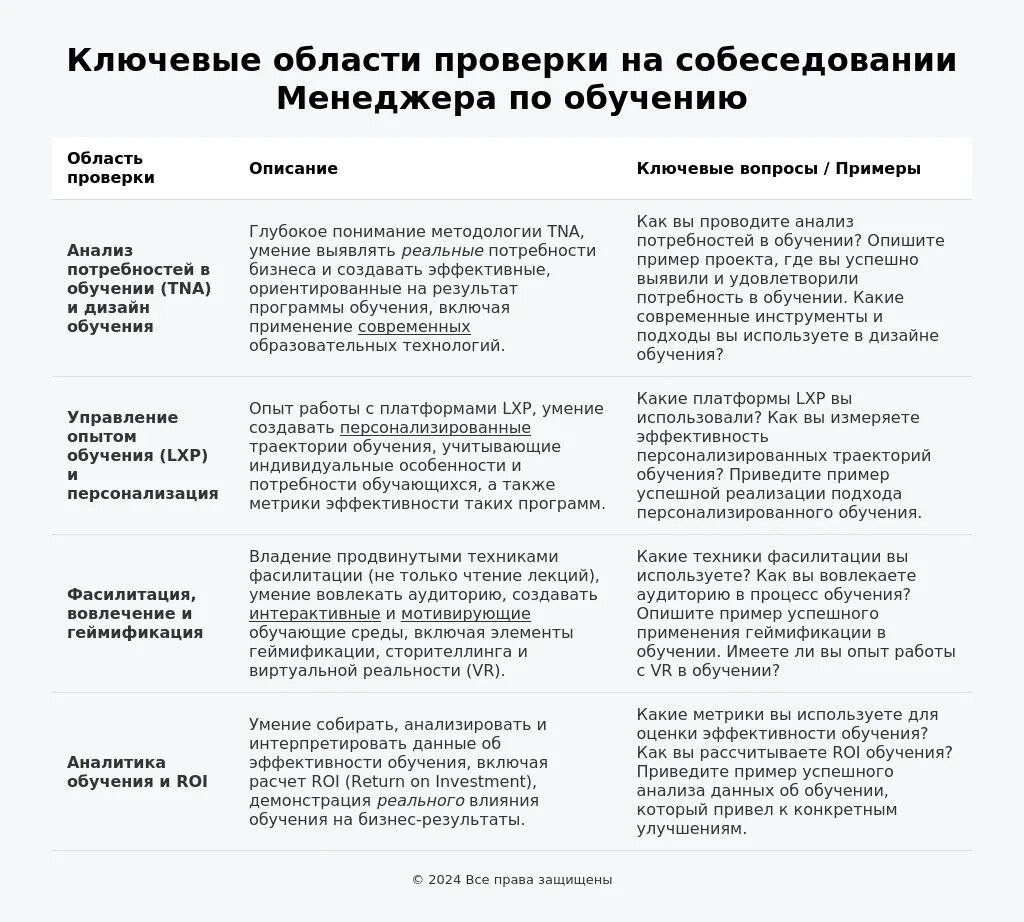 Ключевые области проверки на собеседовании Менеджера по обучению

| Область проверки | Описание | Ключевые вопросы / Примеры |
|---|---|---|
| Анализ потребностей в обучении (TNA) и дизайн обучения | Глубокое понимание методологии TNA, умение выявлять реальные потребности бизнеса и создавать эффективные, ориентированные на результат программы обучения, включая применение современных образовательных технологий. | Как вы проводите анализ потребностей в обучении? Опишите пример проекта, где вы успешно выявили и удовлетворили потребность в обучении. Какие современные инструменты и подходы вы используете в дизайне обучения? |
| Управление опытом обучения (LXP) и персонализация | Опыт работы с платформами LXP, умение создавать персонализированные траектории обучения, учитывающие индивидуальные особенности и потребности обучающихся, а также метрики эффективности таких программ. | Какие платформы LXP вы использовали? Как вы измеряете эффективность персонализированных траекторий обучения? Приведите пример успешной реализации подхода персонализированного обучения. |
| Фасилитация, вовлечение и геймификация | Владение продвинутыми техниками фасилитации (не только чтение лекций), умение вовлекать аудиторию, создавать интерактивные и мотивирующие обучающие среды, включая элементы геймификации, сторителлинга и виртуальной реальности (VR). | Какие техники фасилитации вы используете? Как вы вовлекаете аудиторию в процесс обучения? Опишите пример успешного применения геймификации в обучении. Имеете ли вы опыт работы с VR в обучении? |
| Аналитика обучения и ROI | Умение собирать, анализировать и интерпретировать данные об эффективности обучения, включая расчет ROI (Return on Investment), демонстрация реального влияния обучения на бизнес-результаты. | Какие метрики вы используете для оценки эффективности обучения? Как вы рассчитываете ROI обучения? Приведите пример успешного анализа данных об обучении, который привел к конкретным улучшениям. |

© 2024 Все права защищены